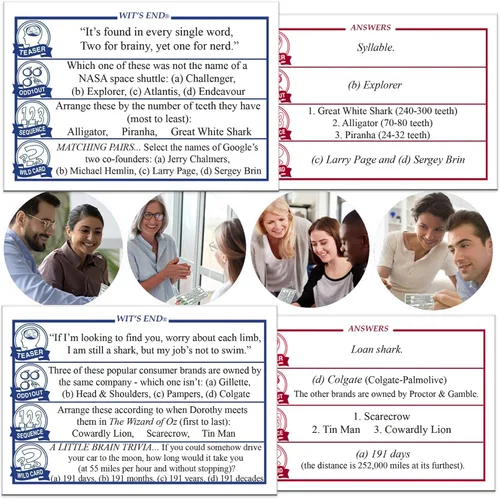 WIT'S END®

TEASER

"It's found in every single word,
Two for brainy, yet one for nerd."

ODD1OUT

Which one of these was not the name of a NASA space shuttle: (a) Challenger, (b) Explorer, (c) Atlantis, (d) Endeavour

SEQUENCE

Arrange these by the number of teeth they have (most to least):
Alligator, Piranha, Great White Shark

WILD CARD

MATCHING PAIRS... Select the names of Google's two co-founders: (a) Jerry Chalmers, (b) Michael Hemlin, (c) Larry Page, (d) Sergey Brin

ANSWERS

Syllable.

(b) Explorer

1. Great White Shark (240-300 teeth)
2. Alligator (70-80 teeth)
3. Piranha (24-32 teeth)

(c) Larry Page and (d) Sergey Brin

WIT'S END®

TEASER

"If I'm looking to find you, worry about each limb,
I am still a shark, but my job's not to swim."

ODD1OUT

Three of these popular consumer brands are owned by the same company - which one isn't: (a) Gillette, (b) Head & Shoulders, (c) Pampers, (d) Colgate

SEQUENCE

Arrange these according to when Dorothy meets them in The Wizard of Oz (first to last):
Cowardly Lion, Scarecrow, Tin Man

WILD CARD

A LITTLE BRAIN TRIVIA... If you could somehow drive your car to the moon, how long would it take you (at 55 miles per hour and without stopping)?
(a) 191 days, (b) 191 months, (c) 191 years, (d) 191 decades

ANSWERS

Loan shark.

(d) Colgate (Colgate-Palmolive)
The other brands are owned by Proctor & Gamble.

1. Scarecrow
2. Tin Man 3. Cowardly Lion

(a) 191 days
(the distance is 252,000 miles at its furthest).